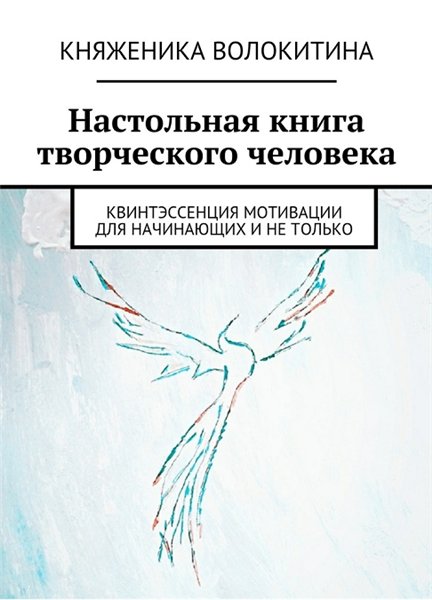 КНЯЖЕНИКА ВОЛОКИТИНА

Настольная книга творческого человека

КВИНТЭССЕНЦИЯ МОТИВАЦИИ ДЛЯ НАЧИНАЮЩИХ И НЕ ТОЛЬКО